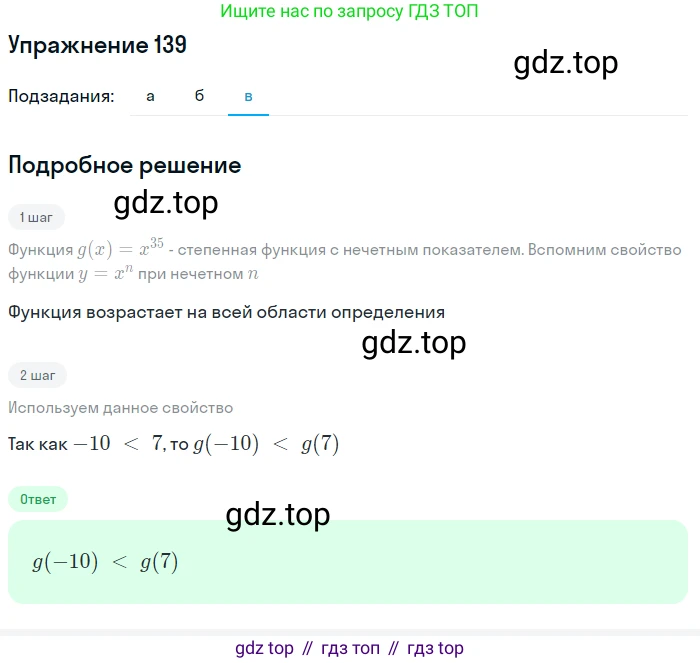 Ищите нас по запросу ГДЗ ТОП

Упражнение 139

gdz.top

Подзадания: а б в

Подробное решение

gdz.top

1 шаг

Функция $g(x) = x^{35}$ - степенная функция с нечетным показателем. Вспомним свойство функции $y = x^n$ при нечетном $n$

Функция возрастает на всей области определения

gdz.top

2 шаг

Используем данное свойство

Так как $-10 < 7$, то $g(-10) < g(7)$

Ответ

gdz.top

$g(-10) < g(7)$

gdz top // гдз топ // гдз top